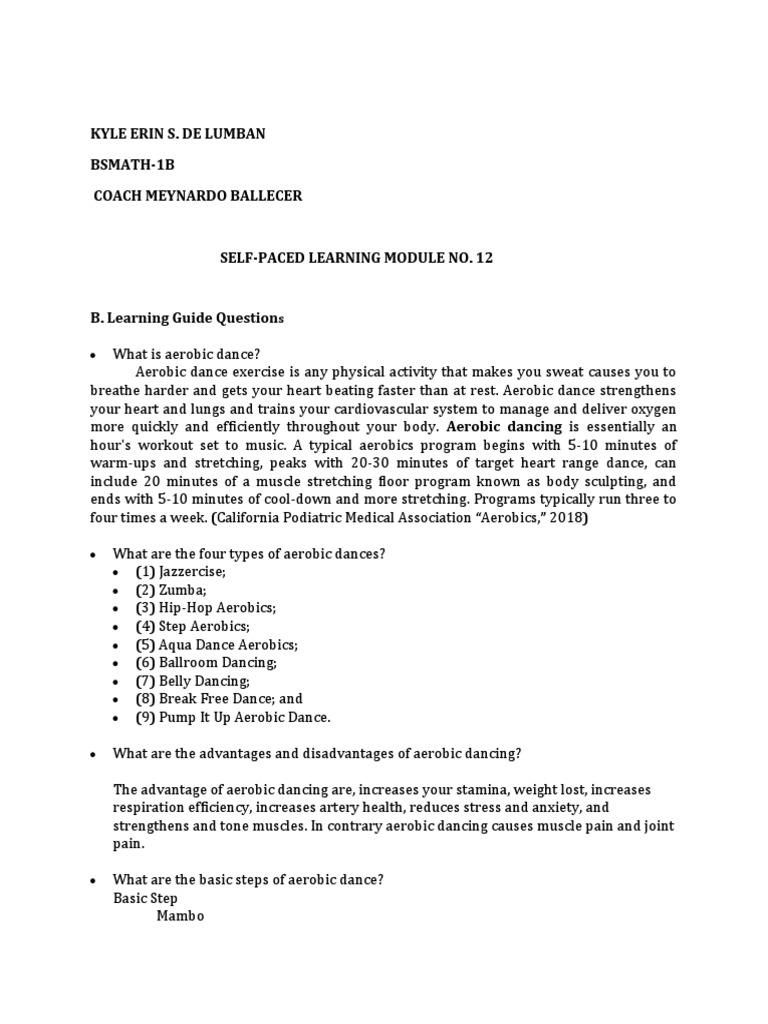 KYLE ERIN S. DE LUMBAN

BSMATH-1B

COACH MEYNARDO BALLECER

SELF-PACED LEARNING MODULE NO. 12

B. Learning Guide Questions

• What is aerobic dance?

Aerobic dance exercise is any physical activity that makes you sweat causes you to breathe harder and gets your heart beating faster than at rest. Aerobic dance strengthens your heart and lungs and trains your cardiovascular system to manage and deliver oxygen more quickly and efficiently throughout your body. Aerobic dancing is essentially an hour's workout set to music. A typical aerobics program begins with 5-10 minutes of warm-ups and stretching, peaks with 20-30 minutes of target heart range dance, can include 20 minutes of a muscle stretching floor program known as body sculpting, and ends with 5-10 minutes of cool-down and more stretching. Programs typically run three to four times a week. (California Podiatric Medical Association "Aerobics," 2018)

• What are the four types of aerobic dances?
• (1) Jazzercise;
• (2) Zumba;
• (3) Hip-Hop Aerobics;
• (4) Step Aerobics;
• (5) Aqua Dance Aerobics;
• (6) Ballroom Dancing;
• (7) Belly Dancing;
• (8) Break Free Dance; and
• (9) Pump It Up Aerobic Dance.

• What are the advantages and disadvantages of aerobic dancing?

The advantage of aerobic dancing are, increases your stamina, weight lost, increases respiration efficiency, increases artery health, reduces stress and anxiety, and strengthens and tone muscles. In contrary aerobic dancing causes muscle pain and joint pain.

• What are the basic steps of aerobic dance?
Basic Step
Mambo